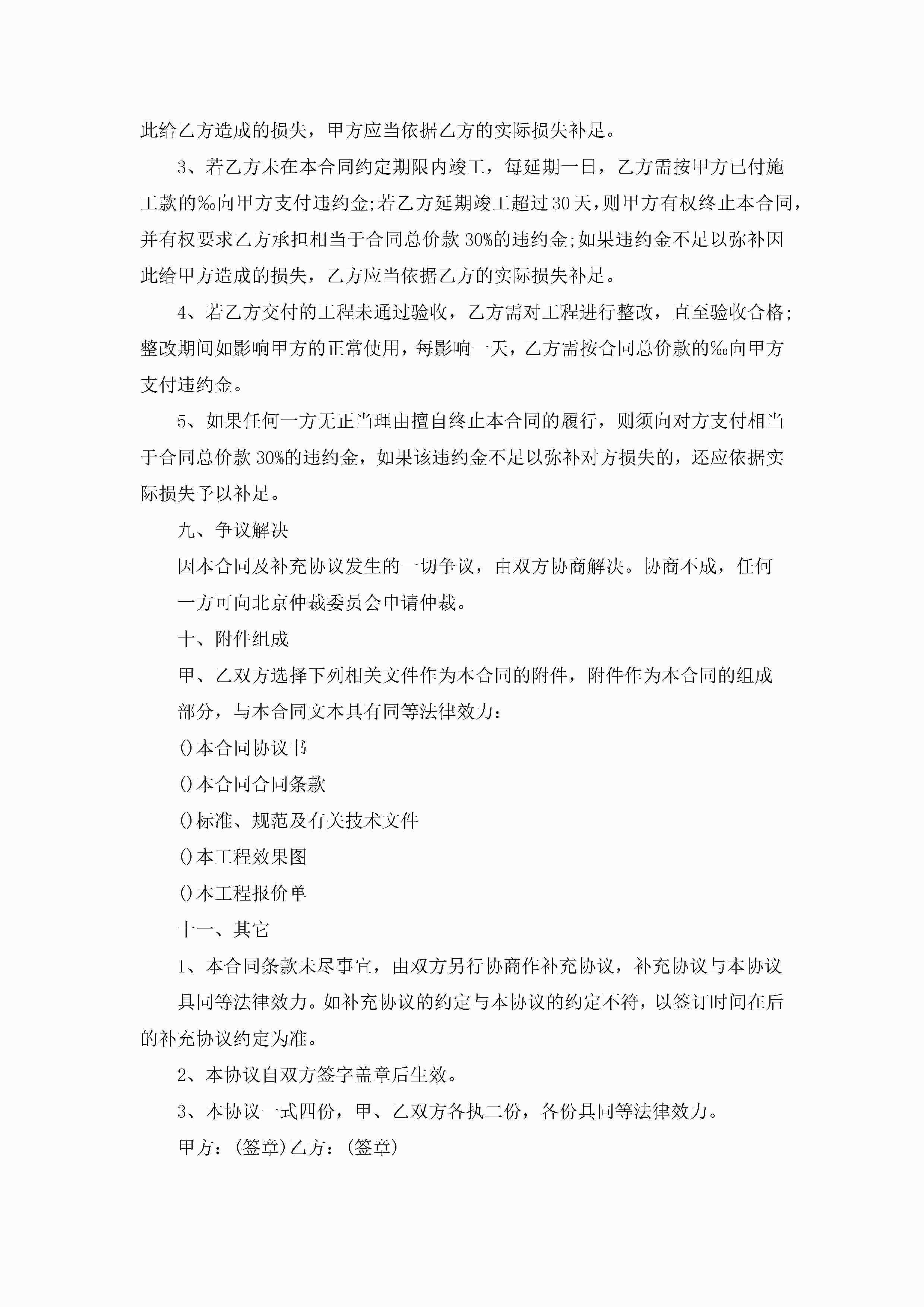 此给乙方造成的损失，甲方应当依据乙方的实际损失补足。

3、若乙方未在本合同约定期限内竣工，每延期一日，乙方需按甲方已付施工款的‰向甲方支付违约金;若乙方延期竣工超过30天，则甲方有权终止本合同，并有权要求乙方承担相当于合同总价款30%的违约金;如果违约金不足以弥补因此给甲方造成的损失，乙方应当依据乙方的实际损失补足。

4、若乙方交付的工程未通过验收，乙方需对工程进行整改，直至验收合格;整改期间如影响甲方的正常使用，每影响一天，乙方需按合同总价款的‰向甲方支付违约金。

5、如果任何一方无正当理由擅自终止本合同的履行，则须向对方支付相当于合同总价款30%的违约金，如果该违约金不足以弥补对方损失的，还应依据实际损失予以补足。

九、争议解决

因本合同及补充协议发生的一切争议，由双方协商解决。协商不成，任何一方可向北京仲裁委员会申请仲裁。

十、附件组成

甲、乙双方选择下列相关文件作为本合同的附件，附件作为本合同的组成部分，与本合同文本具有同等法律效力：

()本合同协议书

()本合同合同条款

()标准、规范及有关技术文件

()本工程效果图

()本工程报价单

十一、其它

1、本合同条款未尽事宜，由双方另行协商作补充协议，补充协议与本协议具同等法律效力。如补充协议的约定与本协议的约定不符，以签订时间在后的补充协议约定为准。

2、本协议自双方签字盖章后生效。

3、本协议一式四份，甲、乙双方各执二份，各份具同等法律效力。

甲方：(签章)乙方：(签章)